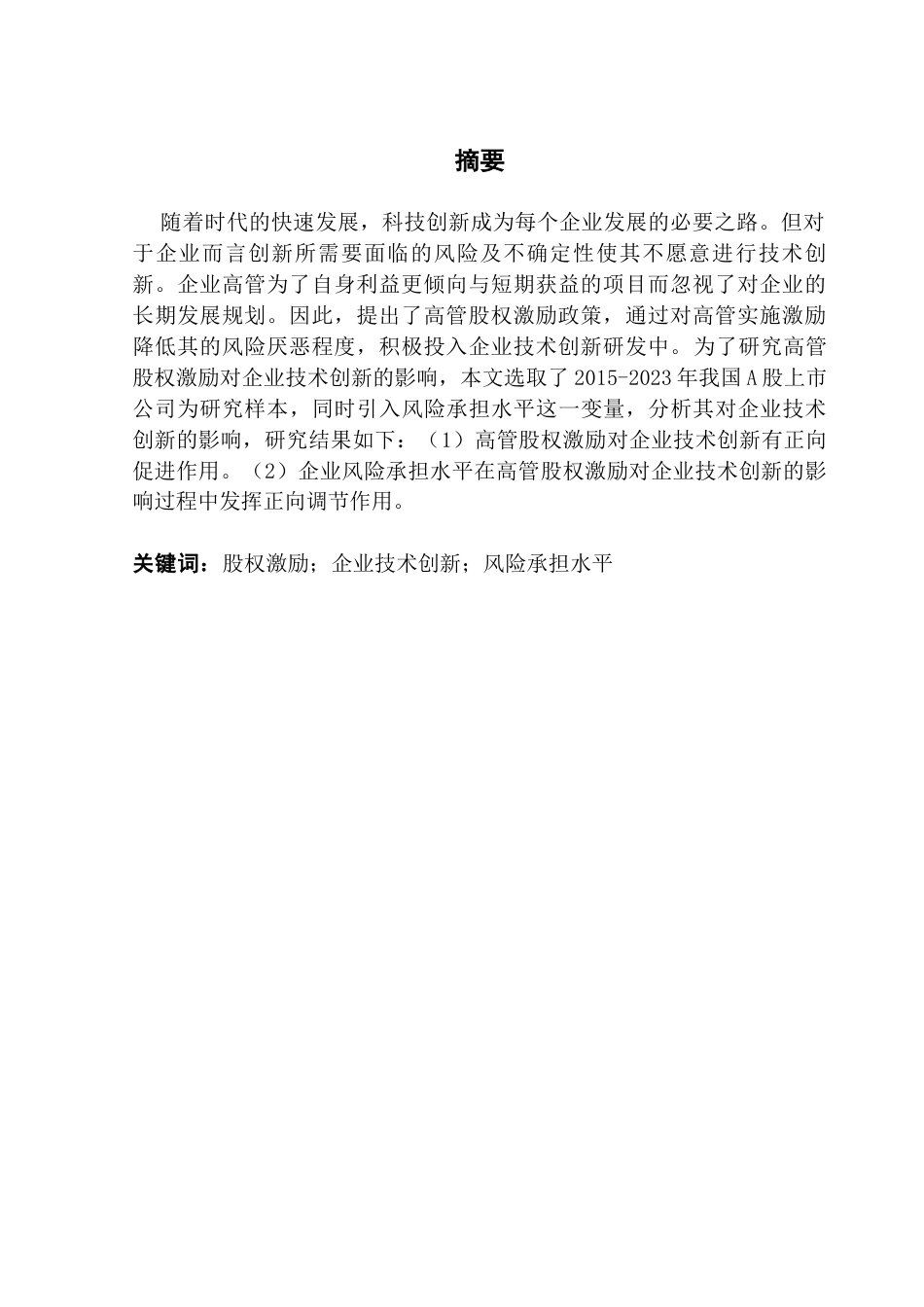 摘要

随着时代的快速发展，科技创新成为每个企业发展的必要之路。但对于企业而言创新所需要面临的风险及不确定性使其不愿意进行技术创新。企业高管为了自身利益更倾向与短期获益的项目而忽视了对企业的长期发展规划。因此，提出了高管股权激励政策，通过对高管实施激励降低其的风险厌恶程度，积极投入企业技术创新研发中。为了研究高管股权激励对企业技术创新的影响，本文选取了2015-2023年我国A股上市公司为研究样本，同时引入风险承担水平这一变量，分析其对企业技术创新的影响，研究结果如下：（1）高管股权激励对企业技术创新有正向促进作用。（2）企业风险承担水平在高管股权激励对企业技术创新的影响过程中发挥正向调节作用。

关键词：股权激励；企业技术创新；风险承担水平